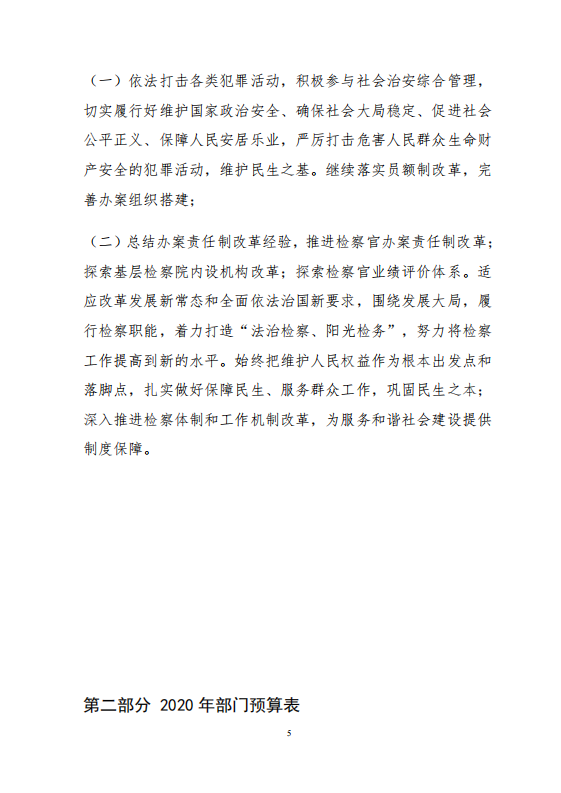 （一）依法打击各类犯罪活动，积极参与社会治安综合管理，切实履行好维护国家政治安全、确保社会大局稳定、促进社会公平正义、保障人民安居乐业，严厉打击危害人民群众生命财产安全的犯罪活动，维护民生之基。继续落实员额制改革，完善办案组织搭建；

（二）总结办案责任制改革经验，推进检察官办案责任制改革；探索基层检察院内设机构改革；探索检察官业绩评价体系。适应改革发展新常态和全面依法治国新要求，围绕发展大局，履行检察职能，着力打造“法治检察、阳光检务”，努力将检察工作提高到新的水平。始终把维护人民权益作为根本出发点和落脚点，扎实做好保障民生、服务群众工作，巩固民生之本；深入推进检察体制和工作机制改革，为服务和谐社会建设提供制度保障。

第二部分 2020 年部门预算表

5